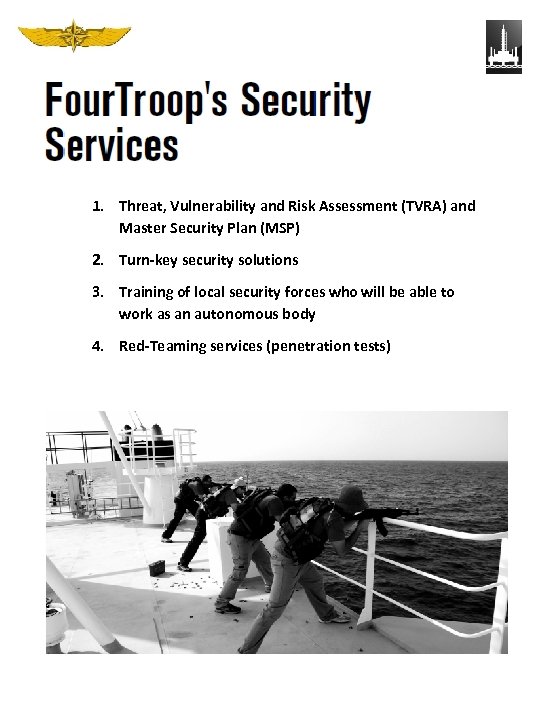 FourTroop's Security Services

1. Threat, Vulnerability and Risk Assessment (TVRA) and Master Security Plan (MSP)

2. Turn-key security solutions

3. Training of local security forces who will be able to work as an autonomous body

4. Red-Teaming services (penetration tests)